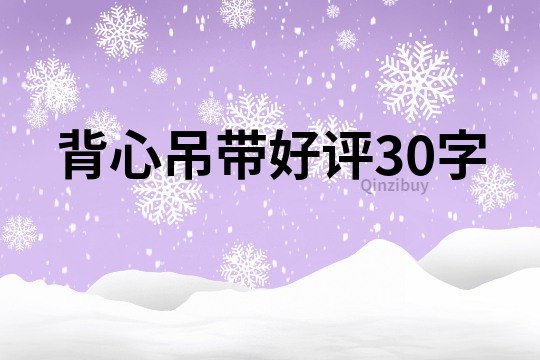 背心吊带好评30字

Qinzibuy